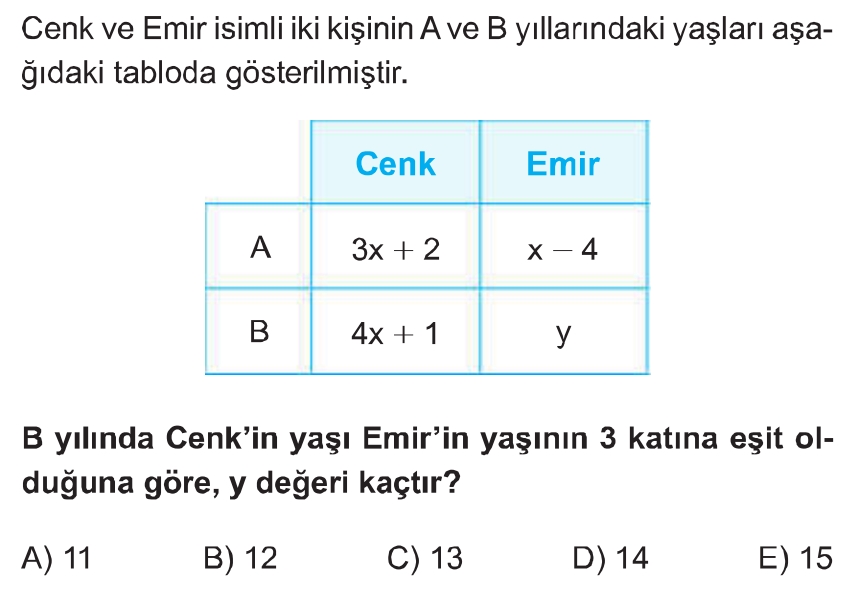 Cenk ve Emir isimli iki kişinin A ve B yıllarındaki yaşları aşağıdaki tabloda gösterilmiştir.

| | Cenk | Emir |
|---|---|---|
| A | $3x + 2$ | $x - 4$ |
| B | $4x + 1$ | $y$ |

B yılında Cenk'in yaşı Emir'in yaşının 3 katına eşit olduğuna göre, y değeri kaçtır?

A) 11
B) 12
C) 13
D) 14
E) 15